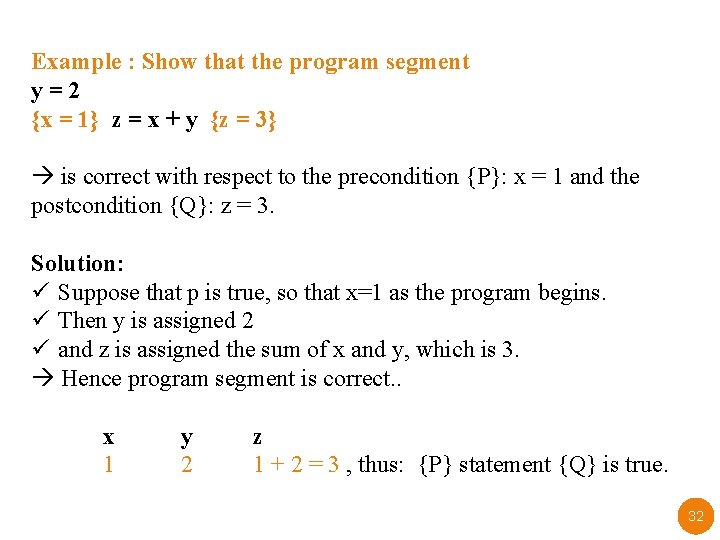 Example : Show that the program segment
y = 2
{x = 1}  z = x + y  {z = 3}

→ is correct with respect to the precondition {P}: x = 1 and the postcondition {Q}: z = 3.

Solution:
✓ Suppose that p is true, so that x=1 as the program begins.
✓ Then y is assigned 2
✓ and z is assigned the sum of x and y, which is 3.
→ Hence program segment is correct..

| x | y | z |
|---|---|---|
| 1 | 2 | 1 + 2 = 3 , thus: {P} statement {Q} is true. |

32